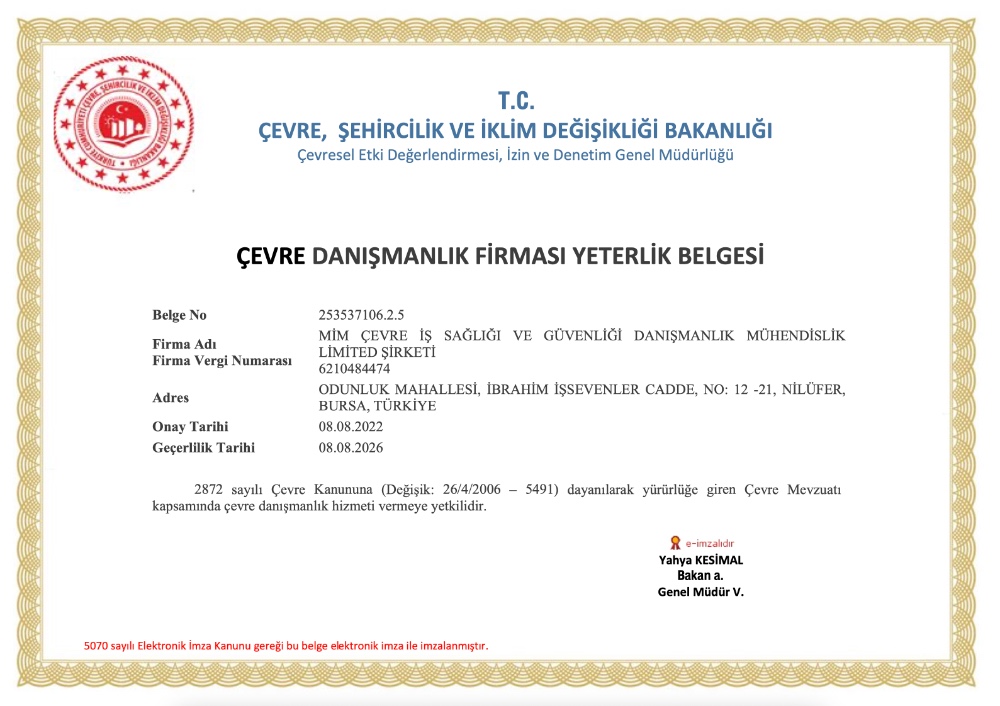 TÜRKİYE CUMHURİYETİ ÇEVRE, ŞEHİRCİLİK VE İKLİM DEĞİŞİKLİĞİ BAKANLIĞI

T.C.
ÇEVRE, ŞEHİRCİLİK VE İKLİM DEĞİŞİKLİĞİ BAKANLIĞI
Çevresel Etki Değerlendirmesi, İzin ve Denetim Genel Müdürlüğü

ÇEVRE DANIŞMANLIK FİRMASI YETERLİK BELGESİ

| | |
|---|---|
| Belge No | 253537106.2.5 |
| Firma Adı | MİM ÇEVRE İŞ SAĞLIĞI VE GÜVENLİĞİ DANIŞMANLIK MÜHENDİSLİK LİMİTED ŞİRKETİ |
| Firma Vergi Numarası | 6210484474 |
| Adres | ODUNLUK MAHALLESİ, İBRAHİM İŞSEVENLER CADDE, NO: 12 -21, NİLÜFER, BURSA, TÜRKİYE |
| Onay Tarihi | 08.08.2022 |
| Geçerlilik Tarihi | 08.08.2026 |

2872 sayılı Çevre Kanununa (Değişik: 26/4/2006 – 5491) dayanılarak yürürlüğe giren Çevre Mevzuatı kapsamında çevre danışmanlık hizmeti vermeye yetkilidir.

e-imzalıdır
Yahya KESİMAL
Bakan a.
Genel Müdür V.

5070 sayılı Elektronik İmza Kanunu gereği bu belge elektronik imza ile imzalanmıştır.